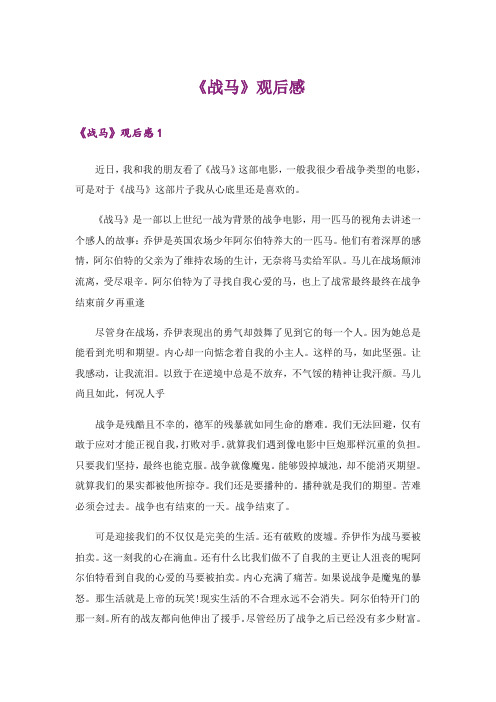 《战马》观后感

《战马》观后感 1

近日，我和我的朋友看了《战马》这部电影，一般我很少看战争类型的电影，可是对于《战马》这部片子我从心底里还是喜欢的。

《战马》是一部以上世纪一战为背景的战争电影，用一匹马的视角去讲述一个感人的故事：乔伊是英国农场少年阿尔伯特养大的一匹马。他们有着深厚的感情，阿尔伯特的父亲为了维持农场的生计，无奈将马卖给军队。马儿在战场颠沛流离，受尽艰辛。阿尔伯特为了寻找自我心爱的马，也上了战常最终最终在战争结束前夕再重逢

尽管身在战场，乔伊表现出的勇气却鼓舞了见到它的每一个人。因为她总是能看到光明和期望。内心却一向惦念着自我的小主人。这样的马，如此坚强。让我感动，让我流泪。以致于在逆境中总是不放弃，不气馁的精神让我汗颜。马儿尚且如此，何况人乎

战争是残酷且不幸的，德军的残暴就如同生命的磨难。我们无法回避，仅有敢于应对才能正视自我，打败对手。就算我们遇到像电影中巨炮那样沉重的负担。只要我们坚持，最终也能克服。战争就像魔鬼。能够毁掉城池，却不能消灭期望。就算我们的果实都被他所掠夺。我们还是要播种的。播种就是我们的期望。苦难必须会过去。战争也有结束的一天。战争结束了。

可是迎接我们的不仅仅是完美的生活。还有破败的废墟。乔伊作为战马要被拍卖。这一刻我的心在滴血。还有什么比我们做不了自我的主更让人沮丧的呢阿尔伯特看到自我的心爱的马要被拍卖。内心充满了痛苦。如果说战争是魔鬼的暴怒。那生活就是上帝的玩笑!现实生活的不合理永远不会消失。阿尔伯特开门的那一刻。所有的战友都向他伸出了援手。尽管经历了战争之后已经没有多少财富。